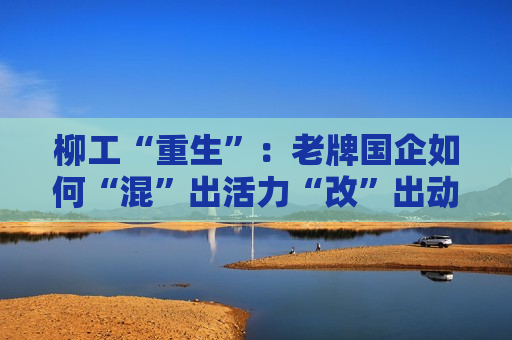 柳工“重生”：老牌国企如何“混”出活力“改”出动